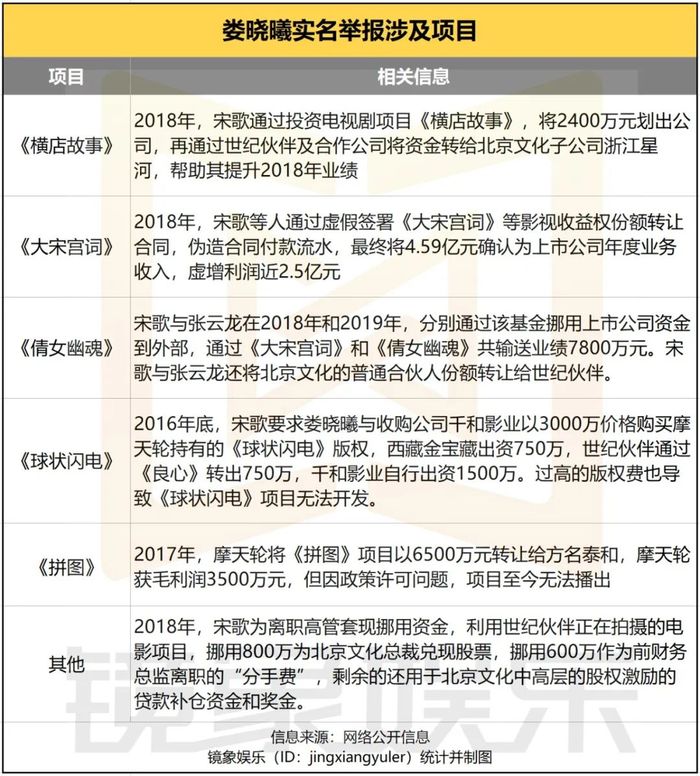 娄晓曦实名举报涉及项目

| 项目 | 相关信息 |
|---|---|
| 《横店故事》 | 2018年，宋歌通过投资电视剧项目《横店故事》，将2400万元划出公司，再通过世纪伙伴及合作公司将资金转给北京文化子公司浙江星河，帮助其提升2018年业绩 |
| 《大宋宫词》 | 2018年，宋歌等人通过虚假签署《大宋宫词》等影视收益权份额转让合同，伪造合同付款流水，最终将4.59亿元确认为上市公司年度业务收入，虚增利润近2.5亿元 |
| 《倩女幽魂》 | 宋歌与张云龙在2018年和2019年，分别通过该基金挪用上市公司资金到外部，通过《大宋宫词》和《倩女幽魂》共输送业绩7800万元。宋歌与张云龙还将北京文化的普通合伙人份额转让给世纪伙伴。 |
| 《球状闪电》 | 2016年底，宋歌要求娄晓曦与收购公司千和影业以3000万价格购买摩天轮持有的《球状闪电》版权，西藏金宝藏出资750万，世纪伙伴通过《良心》转出750万，千和影业自行出资1500万。过高的版权费也导致《球状闪电》项目无法开发。 |
| 《拼图》 | 2017年，摩天轮将《拼图》项目以6500万元转让给方名泰和，摩天轮获毛利润3500万元，但因政策许可问题，项目至今无法播出 |
| 其他 | 2018年，宋歌为离职高管套现挪用资金，利用世纪伙伴正在拍摄的电影项目，挪用800万为北京文化总裁兑现股票，挪用600万作为前财务总监离职的“分手费”，剩余的还用于北京文化中高层的股权激励的贷款补仓资金和奖金。 |

信息来源：网络公开信息
镜象娱乐（ID：jingxiangyuler）统计并制图

镜象娱乐